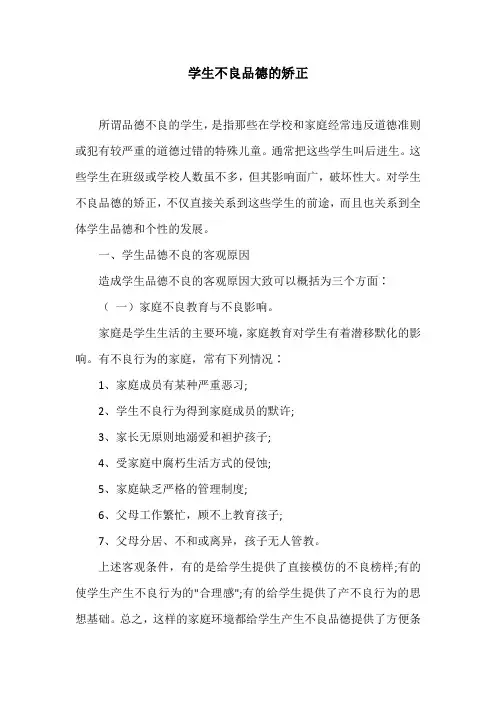 学生不良品德的矫正

所谓品德不良的学生，是指那些在学校和家庭经常违反道德准则或犯有较严重的道德过错的特殊儿童。通常把这些学生叫后进生。这些学生在班级或学校人数虽不多，但其影响面广，破坏性大。对学生不良品德的矫正，不仅直接关系到这些学生的前途，而且也关系到全体学生品德和个性的发展。

一、学生品德不良的客观原因

造成学生品德不良的客观原因大致可以概括为三个方面：

（一）家庭不良教育与不良影响。

家庭是学生生活的主要环境，家庭教育对学生有着潜移默化的影响。有不良行为的家庭，常有下列情况：

1、家庭成员有某种严重恶习;

2、学生不良行为得到家庭成员的默许;

3、家长无原则地溺爱和袒护孩子;

4、受家庭中腐朽生活方式的侵蚀;

5、家庭缺乏严格的管理制度;

6、父母工作繁忙，顾不上教育孩子;

7、父母分居、不和或离异，孩子无人管教。

上述客观条件，有的是给学生提供了直接模仿的不良榜样;有的使学生产生不良行为的"合理感";有的给学生提供了产不良行为的思想基础。总之，这样的家庭环境都给学生产生不良品德提供了方便条